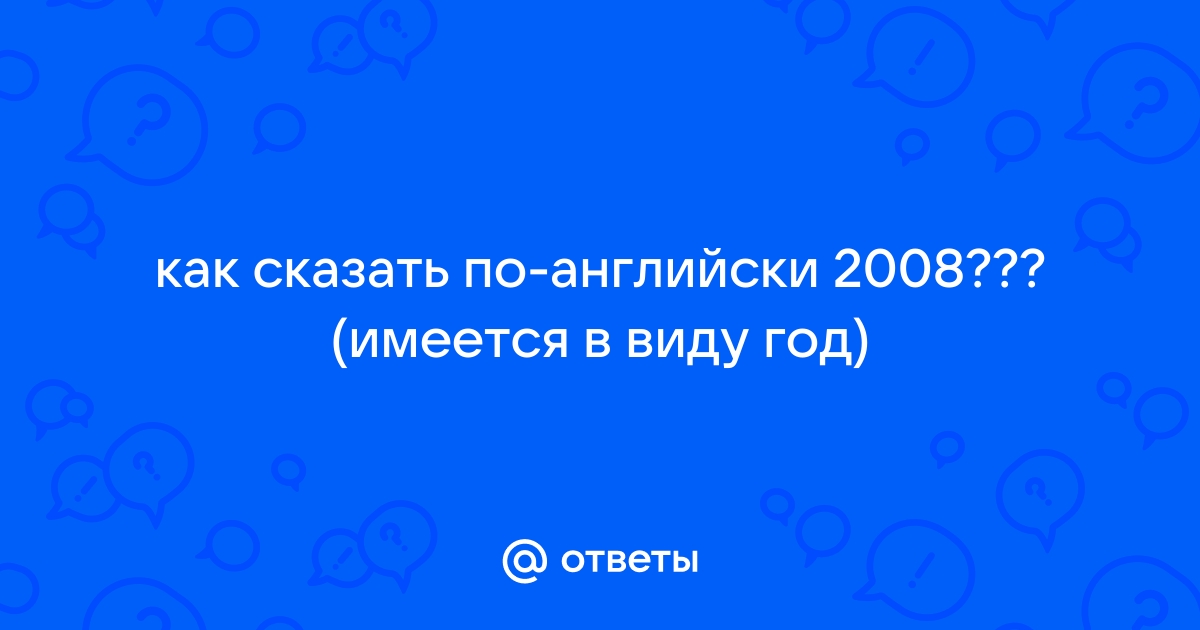 как сказать по-английски 2008??? (имеется в виду год)

@ ответы